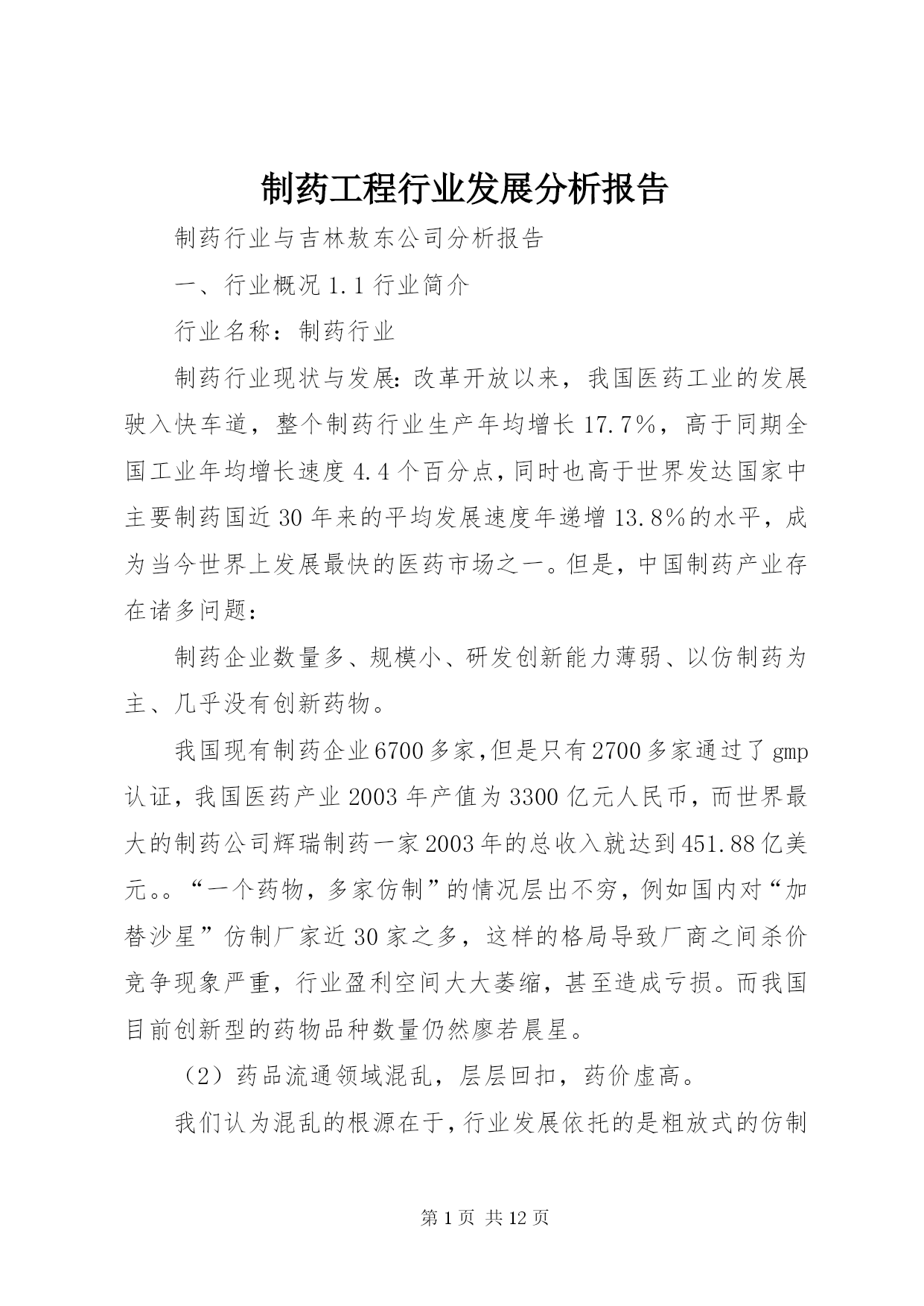 制药工程行业发展分析报告

制药行业与吉林敖东公司分析报告

一、行业概况 1.1 行业简介

行业名称：制药行业

制药行业现状与发展：改革开放以来，我国医药工业的发展驶入快车道，整个制药行业生产年均增长 17.7%，高于同期全国工业年均增长速度 4.4 个百分点，同时也高于世界发达国家中主要制药国近 30 年来的平均发展速度年递增 13.8%的水平，成为当今世界上发展最快的医药市场之一。但是，中国制药产业存在诸多问题：

制药企业数量多、规模小、研发创新能力薄弱、以仿制药为主、几乎没有创新药物。

我国现有制药企业 6700 多家，但是只有 2700 多家通过了 gmp 认证，我国医药产业 2003 年产值为 3300 亿元人民币，而世界最大的制药公司辉瑞制药一家 2003 年的总收入就达到 451.88 亿美元。。“一个药物，多家仿制”的情况层出不穷，例如国内对“加替沙星”仿制厂家近 30 家之多，这样的格局导致厂商之间杀价竞争现象严重，行业盈利空间大大萎缩，甚至造成亏损。而我国目前创新型的药物品种数量仍然廖若晨星。

（2）药品流通领域混乱，层层回扣，药价虚高。

我们认为混乱的根源在于，行业发展依托的是粗放式的仿制

第 1 页 共 12 页